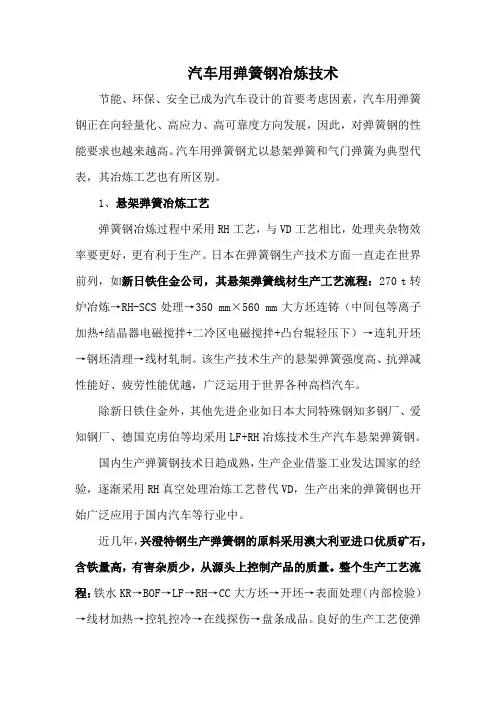 汽车用弹簧钢冶炼技术

节能、环保、安全已成为汽车设计的首要考虑因素，汽车用弹簧钢正在向轻量化、高应力、高可靠度方向发展，因此，对弹簧钢的性能要求也越来越高。汽车用弹簧钢尤以悬架弹簧和气门弹簧为典型代表，其冶炼工艺也有所区别。

1、悬架弹簧冶炼工艺

弹簧钢冶炼过程中采用 RH 工艺，与 VD 工艺相比，处理夹杂物效率要更好，更有利于生产。日本在弹簧钢生产技术方面一直走在世界前列，如新日铁住金公司，其悬架弹簧线材生产工艺流程：270 t 转炉冶炼→RH-SCS 处理→350 mm×560 mm 大方坯连铸（中间包等离子加热+结晶器电磁搅拌+二冷区电磁搅拌+凸台辊轻压下）→连轧开坯→钢坯清理→线材轧制。该生产技术生产的悬架弹簧强度高、抗弹减性能好、疲劳性能优越，广泛运用于世界各种高档汽车。

除新日铁住金外，其他先进企业如日本大同特殊钢知多钢厂、爱知钢厂、德国克虏伯等均采用 LF+RH 冶炼技术生产汽车悬架弹簧钢。

国内生产弹簧钢技术日趋成熟，生产企业借鉴工业发达国家的经验，逐渐采用 RH 真空处理冶炼工艺替代 VD，生产出来的弹簧钢也开始广泛应用于国内汽车等行业中。

近几年，兴澄特钢生产弹簧钢的原料采用澳大利亚进口优质矿石，含铁量高，有害杂质少，从源头上控制产品的质量。整个生产工艺流程：铁水 KR→BOF→LF→RH→CC 大方坯→开坯→表面处理（内部检验）→线材加热→控轧控冷→在线探伤→盘条成品。良好的生产工艺使弹